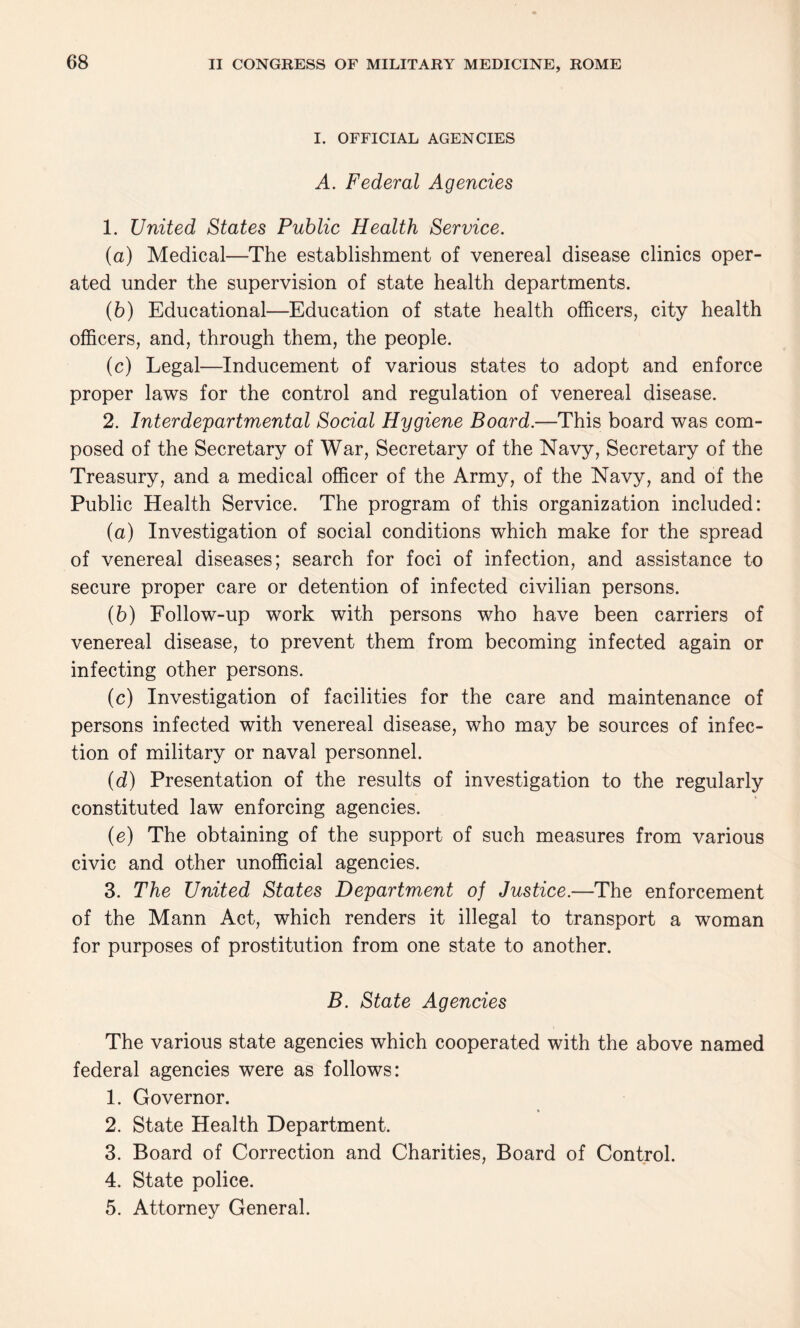 68 II CONGRESS OF MILITARY MEDICINE, ROME

I. OFFICIAL AGENCIES

A. Federal Agencies

1. United States Public Health Service.

(a) Medical—The establishment of venereal disease clinics operated under the supervision of state health departments.

(b) Educational—Education of state health officers, city health officers, and, through them, the people.

(c) Legal—Inducement of various states to adopt and enforce proper laws for the control and regulation of venereal disease.

2. Interdepartmental Social Hygiene Board.—This board was composed of the Secretary of War, Secretary of the Navy, Secretary of the Treasury, and a medical officer of the Army, of the Navy, and of the Public Health Service. The program of this organization included:

(a) Investigation of social conditions which make for the spread of venereal diseases; search for foci of infection, and assistance to secure proper care or detention of infected civilian persons.

(b) Follow-up work with persons who have been carriers of venereal disease, to prevent them from becoming infected again or infecting other persons.

(c) Investigation of facilities for the care and maintenance of persons infected with venereal disease, who may be sources of infection of military or naval personnel.

(d) Presentation of the results of investigation to the regularly constituted law enforcing agencies.

(e) The obtaining of the support of such measures from various civic and other unofficial agencies.

3. The United States Department of Justice.—The enforcement of the Mann Act, which renders it illegal to transport a woman for purposes of prostitution from one state to another.

B. State Agencies

The various state agencies which cooperated with the above named federal agencies were as follows:

1. Governor.
2. State Health Department.
3. Board of Correction and Charities, Board of Control.
4. State police.
5. Attorney General.